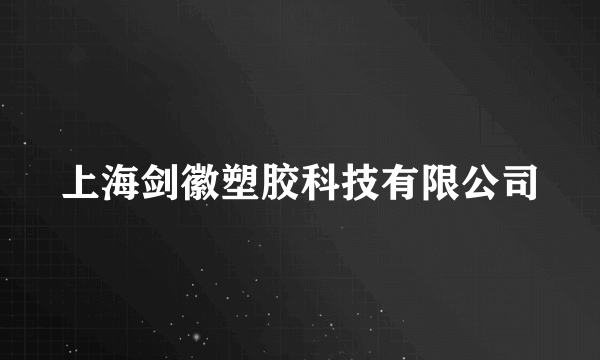 上海剑徽塑胶科技有限公司